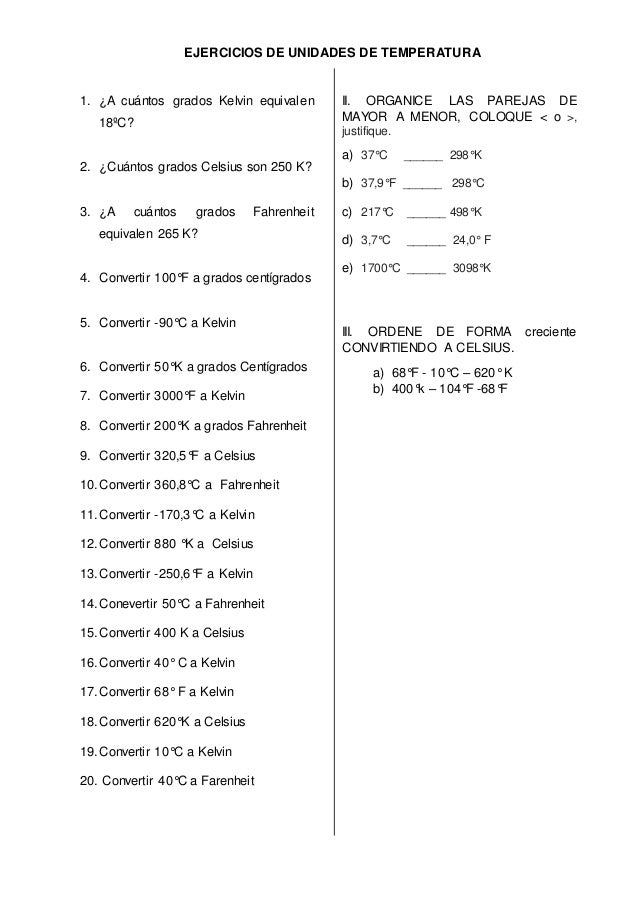 EJERCICIOS DE UNIDADES DE TEMPERATURA

1. ¿A cuántos grados Kelvin equivalen 18ºC?

2. ¿Cuántos grados Celsius son 250 K?

3. ¿A cuántos grados Fahrenheit equivalen 265 K?

4. Convertir 100°F a grados centígrados

5. Convertir -90°C a Kelvin

6. Convertir 50°K a grados Centígrados

7. Convertir 3000°F a Kelvin

8. Convertir 200°K a grados Fahrenheit

9. Convertir 320,5°F a Celsius

10. Convertir 360,8°C a Fahrenheit

11. Convertir -170,3°C a Kelvin

12. Convertir 880 °K a Celsius

13. Convertir -250,6°F a Kelvin

14. Conevertir 50°C a Fahrenheit

15. Convertir 400 K a Celsius

16. Convertir 40° C a Kelvin

17. Convertir 68° F a Kelvin

18. Convertir 620°K a Celsius

19. Convertir 10°C a Kelvin

20. Convertir 40°C a Farenheit

II. ORGANICE LAS PAREJAS DE MAYOR A MENOR, COLOQUE < o >, justifique.

a) 37°C ____ 298°K

b) 37,9°F ____ 298°C

c) 217°C ____ 498°K

d) 3,7°C ____ 24,0° F

e) 1700°C ____ 3098°K

III. ORDENE DE FORMA creciente CONVIRTIENDO A CELSIUS.

a) 68°F - 10°C – 620° K
b) 400°k – 104°F -68°F